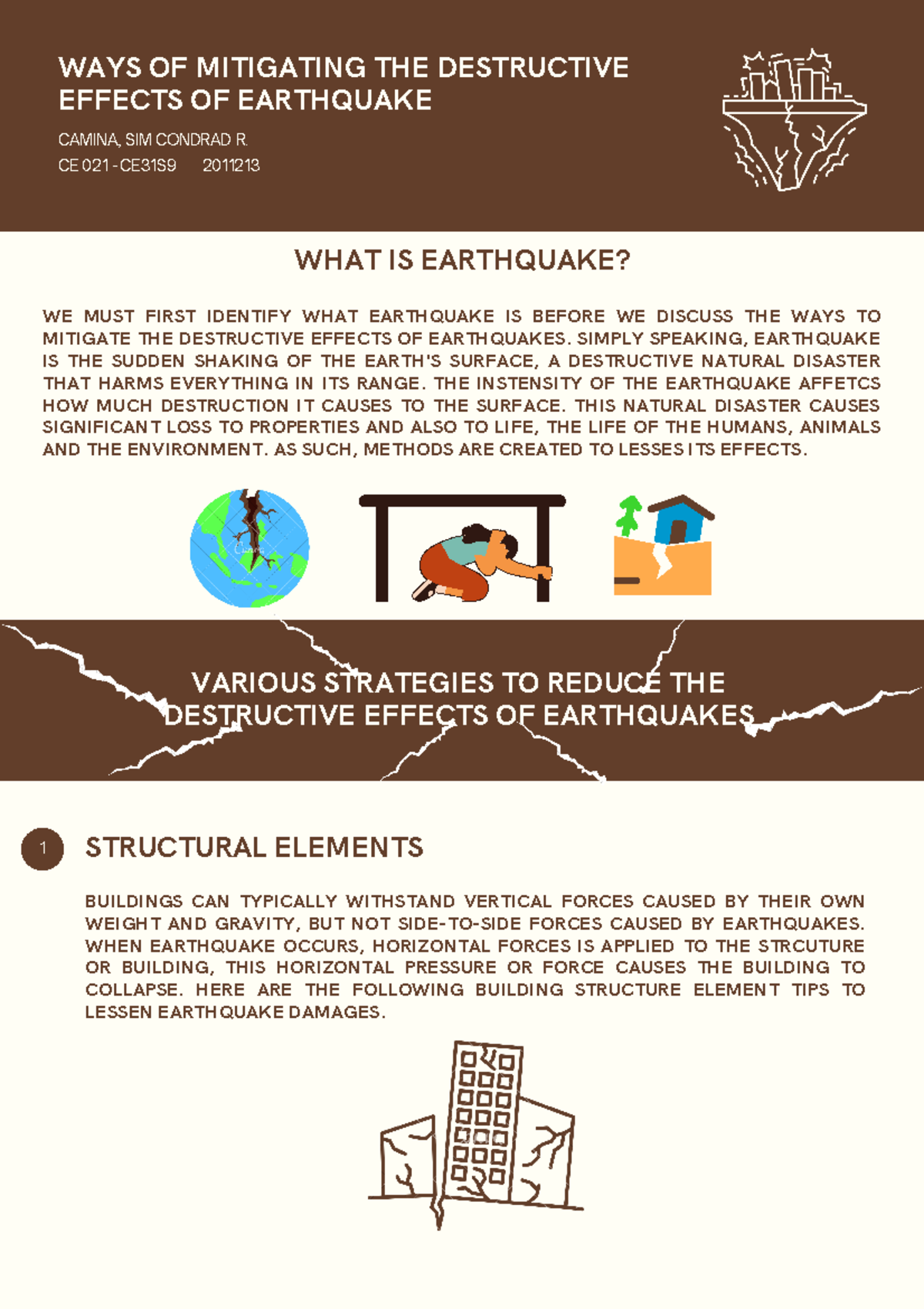 WAYS OF MITIGATING THE DESTRUCTIVE EFFECTS OF EARTHQUAKE

CAMINA, SIM CONDRAD R.

CE 021 - CE31S9 2011213

WHAT IS EARTHQUAKE?

WE MUST FIRST IDENTIFY WHAT EARTHQUAKE IS BEFORE WE DISCUSS THE WAYS TO MITIGATE THE DESTRUCTIVE EFFECTS OF EARTHQUAKES. SIMPLY SPEAKING, EARTHQUAKE IS THE SUDDEN SHAKING OF THE EARTH'S SURFACE, A DESTRUCTIVE NATURAL DISASTER THAT HARMS EVERYTHING IN ITS RANGE. THE INSTENSITY OF THE EARTHQUAKE AFFETCS HOW MUCH DESTRUCTION IT CAUSES TO THE SURFACE. THIS NATURAL DISASTER CAUSES SIGNIFICANT LOSS TO PROPERTIES AND ALSO TO LIFE, THE LIFE OF THE HUMANS, ANIMALS AND THE ENVIRONMENT. AS SUCH, METHODS ARE CREATED TO LESSES ITS EFFECTS.

VARIOUS STRATEGIES TO REDUCE THE DESTRUCTIVE EFFECTS OF EARTHQUAKES

1 STRUCTURAL ELEMENTS

BUILDINGS CAN TYPICALLY WITHSTAND VERTICAL FORCES CAUSED BY THEIR OWN WEIGHT AND GRAVITY, BUT NOT SIDE-TO-SIDE FORCES CAUSED BY EARTHQUAKES. WHEN EARTHQUAKE OCCURS, HORIZONTAL FORCES IS APPLIED TO THE STRCUTURE OR BUILDING, THIS HORIZONTAL PRESSURE OR FORCE CAUSES THE BUILDING TO COLLAPSE. HERE ARE THE FOLLOWING BUILDING STRUCTURE ELEMENT TIPS TO LESSEN EARTHQUAKE DAMAGES.